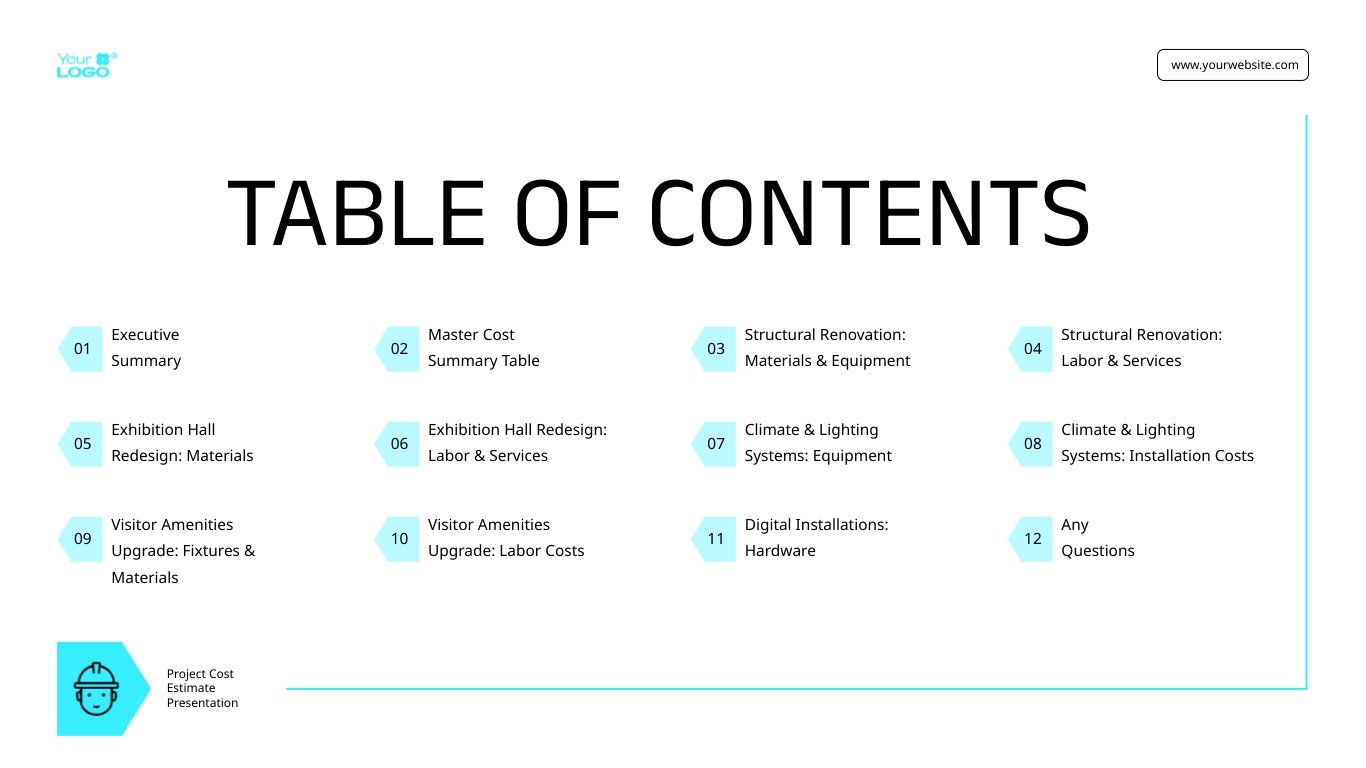 Your LOGO

www.yourwebsite.com

TABLE OF CONTENTS

01 Executive Summary

02 Master Cost Summary Table

03 Structural Renovation: Materials & Equipment

04 Structural Renovation: Labor & Services

05 Exhibition Hall Redesign: Materials

06 Exhibition Hall Redesign: Labor & Services

07 Climate & Lighting Systems: Equipment

08 Climate & Lighting Systems: Installation Costs

09 Visitor Amenities Upgrade: Fixtures & Materials

10 Visitor Amenities Upgrade: Labor Costs

11 Digital Installations: Hardware

12 Any Questions

Project Cost Estimate Presentation